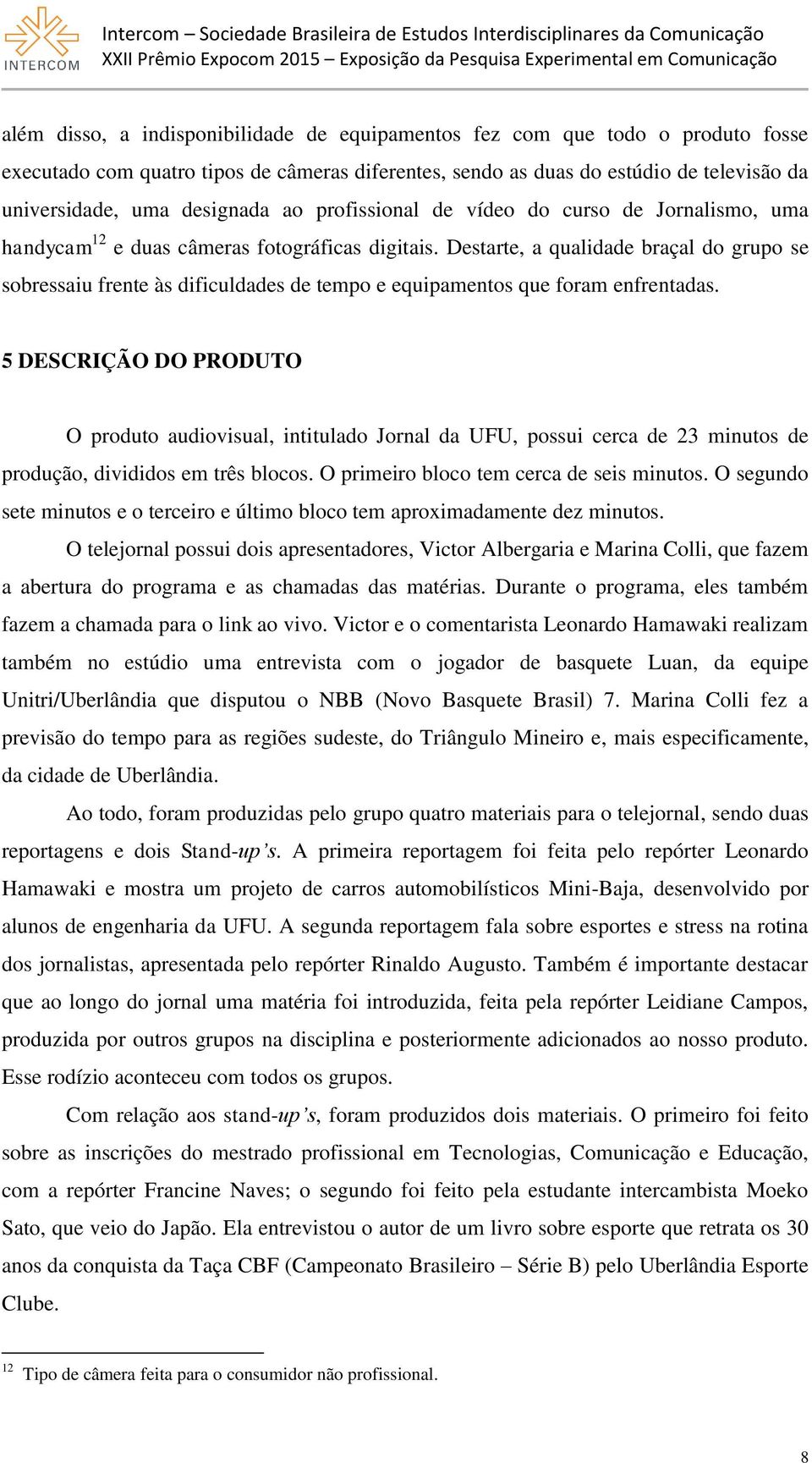 INTERCOM

Intercom – Sociedade Brasileira de Estudos Interdisciplinares da Comunicação
XXII Prêmio Expocom 2015 – Exposição da Pesquisa Experimental em Comunicação

além disso, a indisponibilidade de equipamentos fez com que todo o produto fosse executado com quatro tipos de câmeras diferentes, sendo as duas do estúdio de televisão da universidade, uma designada ao profissional de vídeo do curso de Jornalismo, uma handycam$^{12}$ e duas câmeras fotográficas digitais. Destarte, a qualidade braçal do grupo se sobressaiu frente às dificuldades de tempo e equipamentos que foram enfrentadas.

5 DESCRIÇÃO DO PRODUTO

O produto audiovisual, intitulado Jornal da UFU, possui cerca de 23 minutos de produção, divididos em três blocos. O primeiro bloco tem cerca de seis minutos. O segundo sete minutos e o terceiro e último bloco tem aproximadamente dez minutos.

O telejornal possui dois apresentadores, Victor Albergaria e Marina Colli, que fazem a abertura do programa e as chamadas das matérias. Durante o programa, eles também fazem a chamada para o link ao vivo. Victor e o comentarista Leonardo Hamawaki realizam também no estúdio uma entrevista com o jogador de basquete Luan, da equipe Unitri/Uberlândia que disputou o NBB (Novo Basquete Brasil) 7. Marina Colli fez a previsão do tempo para as regiões sudeste, do Triângulo Mineiro e, mais especificamente, da cidade de Uberlândia.

Ao todo, foram produzidas pelo grupo quatro materiais para o telejornal, sendo duas reportagens e dois Stand-up's. A primeira reportagem foi feita pelo repórter Leonardo Hamawaki e mostra um projeto de carros automobilísticos Mini-Baja, desenvolvido por alunos de engenharia da UFU. A segunda reportagem fala sobre esportes e stress na rotina dos jornalistas, apresentada pelo repórter Rinaldo Augusto. Também é importante destacar que ao longo do jornal uma matéria foi introduzida, feita pela repórter Leidiane Campos, produzida por outros grupos na disciplina e posteriormente adicionados ao nosso produto. Esse rodízio aconteceu com todos os grupos.

Com relação aos stand-up's, foram produzidos dois materiais. O primeiro foi feito sobre as inscrições do mestrado profissional em Tecnologias, Comunicação e Educação, com a repórter Francine Naves; o segundo foi feito pela estudante intercambista Moeko Sato, que veio do Japão. Ela entrevistou o autor de um livro sobre esporte que retrata os 30 anos da conquista da Taça CBF (Campeonato Brasileiro – Série B) pelo Uberlândia Esporte Clube.

$^{12}$ Tipo de câmera feita para o consumidor não profissional.

8